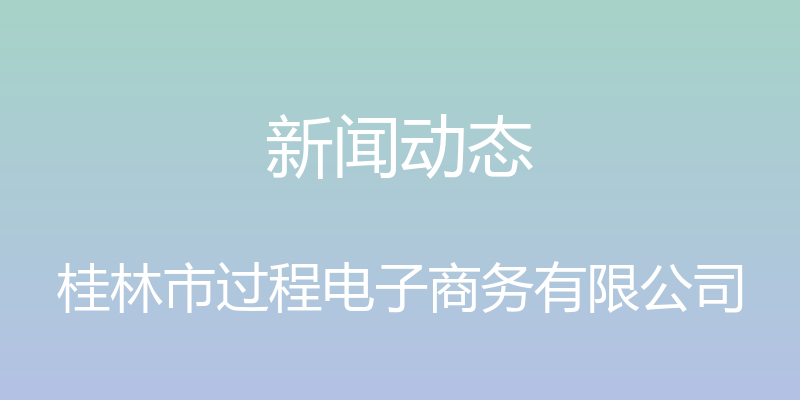 新闻动态

桂林市过程电子商务有限公司